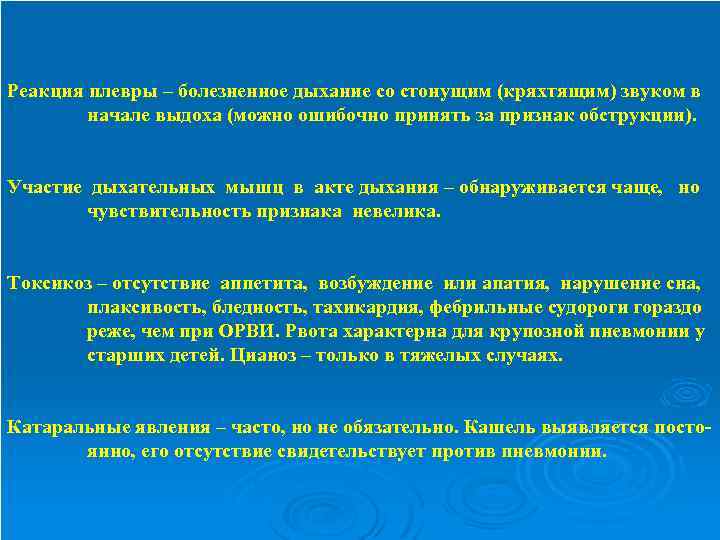 Реакция плевры – болезненное дыхание со стонущим (кряхтящим) звуком в начале выдоха (можно ошибочно принять за признак обструкции).

Участие дыхательных мышц в акте дыхания – обнаруживается чаще, но чувствительность признака невелика.

Токсикоз – отсутствие аппетита, возбуждение или апатия, нарушение сна, плаксивость, бледность, тахикардия, фебрильные судороги гораздо реже, чем при ОРВИ. Рвота характерна для крупозной пневмонии у старших детей. Цианоз – только в тяжелых случаях.

Катаральные явления – часто, но не обязательно. Кашель выявляется постоянно, его отсутствие свидетельствует против пневмонии.